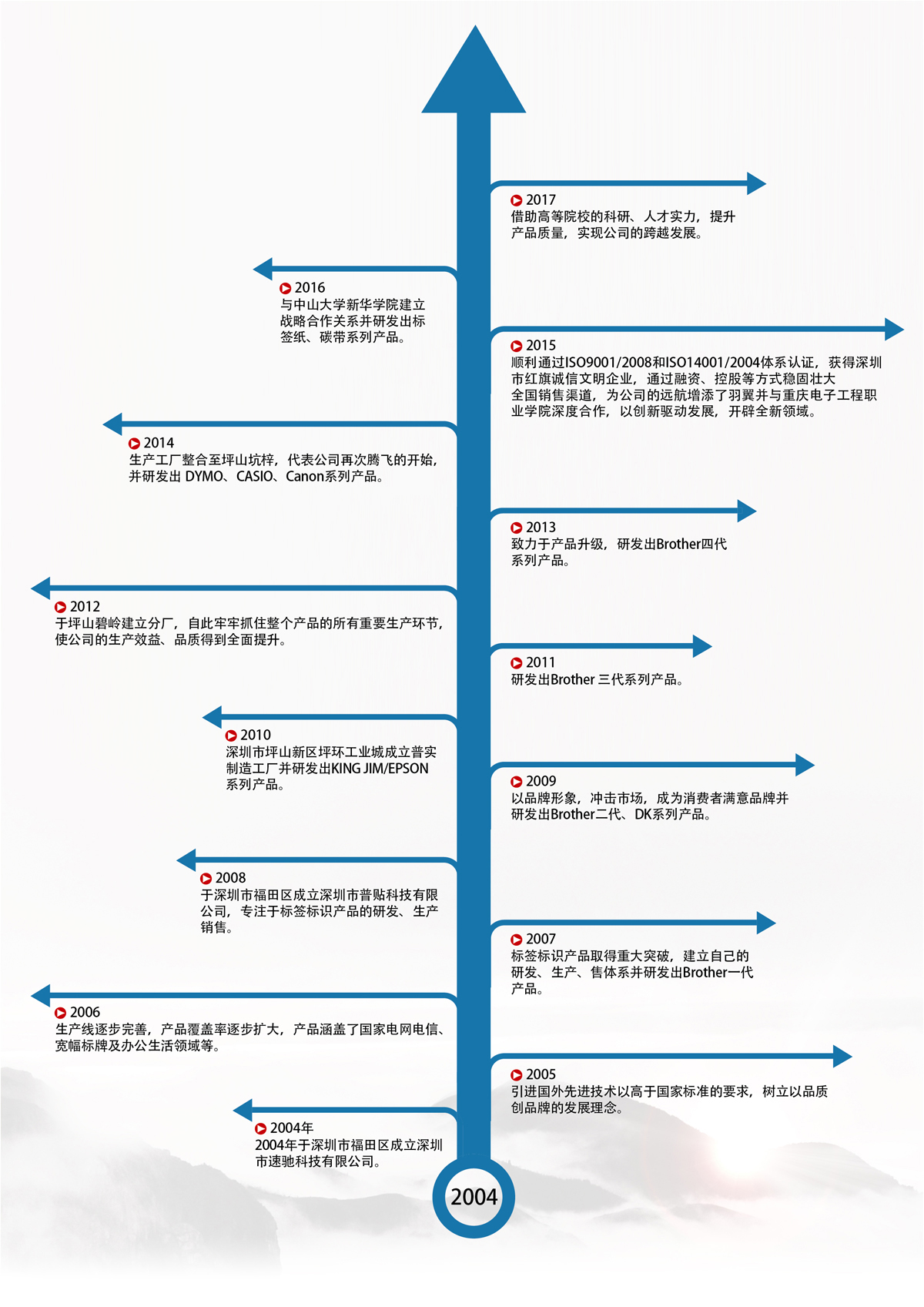 2017
借助高等院校的科研、人才实力，提升产品质量，实现公司的跨越发展。

2016
与中山大学新华学院建立战略合作关系并研发出标签纸、碳带系列产品。

2015
顺利通过ISO9001/2008和ISO14001/2004体系认证，获得深圳市红旗诚信文明企业，通过融资、控股等方式稳固壮大全国销售渠道，为公司的远航增添了羽翼并与重庆电子工程职业学院深度合作，以创新驱动发展，开辟全新领域。

2014
生产工厂整合至坪山坑梓，代表公司再次腾飞的开始，并研发出 DYMO、CASIO、Canon系列产品。

2013
致力于产品升级，研发出Brother四代系列产品。

2012
于坪山碧岭建立分厂，自此牢牢抓住整个产品的所有重要生产环节，使公司的生产效益、品质得到全面提升。

2011
研发出Brother 三代系列产品。

2010
深圳市坪山新区坪环工业城成立普实制造工厂并研发出KING JIM/EPSON系列产品。

2009
以品牌形象，冲击市场，成为消费者满意品牌并研发出Brother二代、DK系列产品。

2008
于深圳市福田区成立深圳市普贴科技有限公司，专注于标签标识产品的研发、生产销售。

2007
标签标识产品取得重大突破，建立自己的研发、生产、售体系并研发出Brother一代产品。

2006
生产线逐步完善，产品覆盖率逐步扩大，产品涵盖了国家电网电信、宽幅标牌及办公生活领域等。

2005
引进国外先进技术以高于国家标准的要求，树立以品质创品牌的发展理念。

2004年
2004年于深圳市福田区成立深圳市速驰科技有限公司。

2004